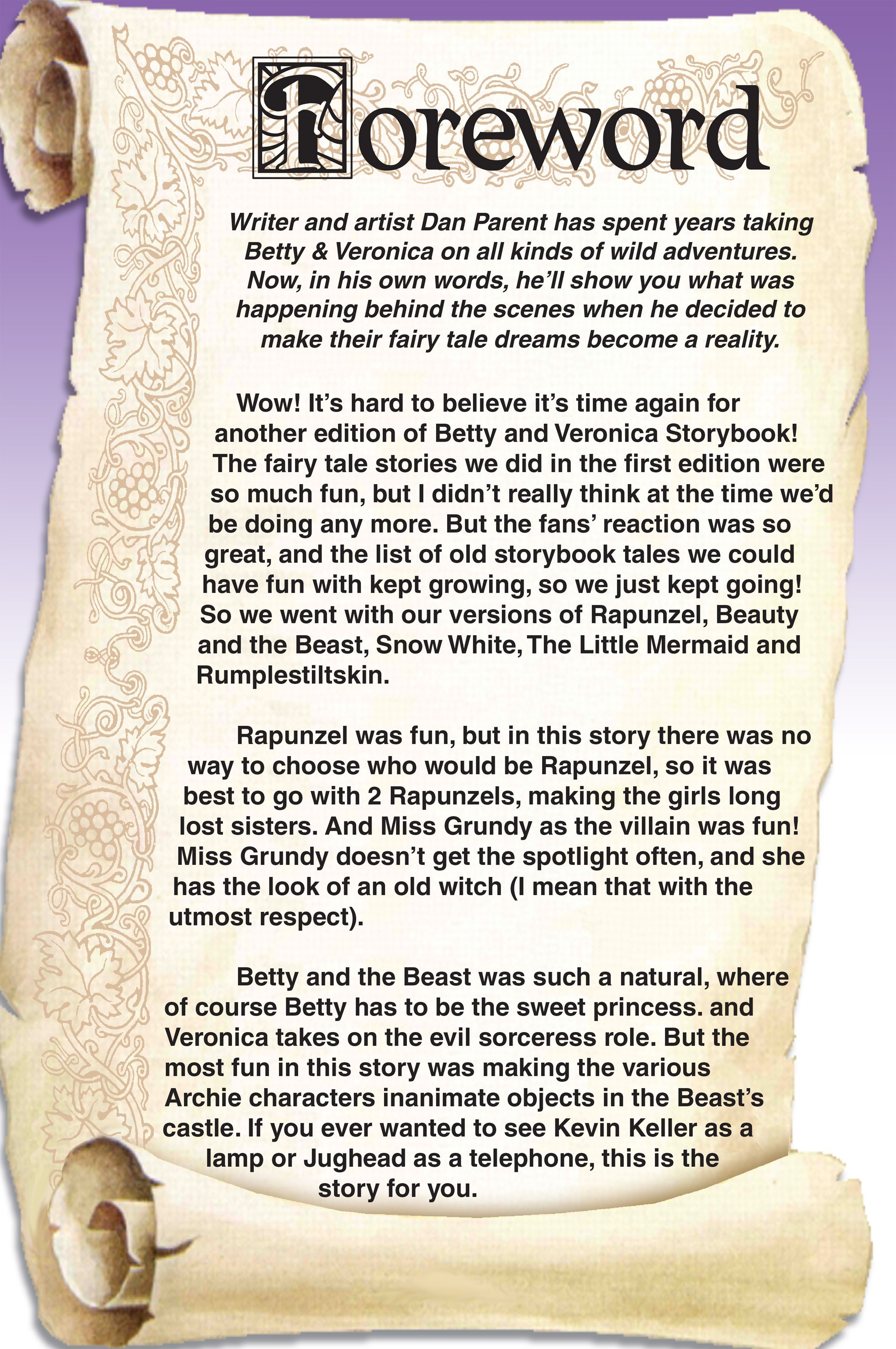 Foreword

Writer and artist Dan Parent has spent years taking Betty & Veronica on all kinds of wild adventures. Now, in his own words, he'll show you what was happening behind the scenes when he decided to make their fairy tale dreams become a reality.

Wow! It's hard to believe it's time again for another edition of Betty and Veronica Storybook! The fairy tale stories we did in the first edition were so much fun, but I didn't really think at the time we'd be doing any more. But the fans' reaction was so great, and the list of old storybook tales we could have fun with kept growing, so we just kept going! So we went with our versions of Rapunzel, Beauty and the Beast, Snow White, The Little Mermaid and Rumplestiltskin.

Rapunzel was fun, but in this story there was no way to choose who would be Rapunzel, so it was best to go with 2 Rapunzels, making the girls long lost sisters. And Miss Grundy as the villain was fun! Miss Grundy doesn't get the spotlight often, and she has the look of an old witch (I mean that with the utmost respect).

Betty and the Beast was such a natural, where of course Betty has to be the sweet princess. and Veronica takes on the evil sorceress role. But the most fun in this story was making the various Archie characters inanimate objects in the Beast's castle. If you ever wanted to see Kevin Keller as a lamp or Jughead as a telephone, this is the story for you.